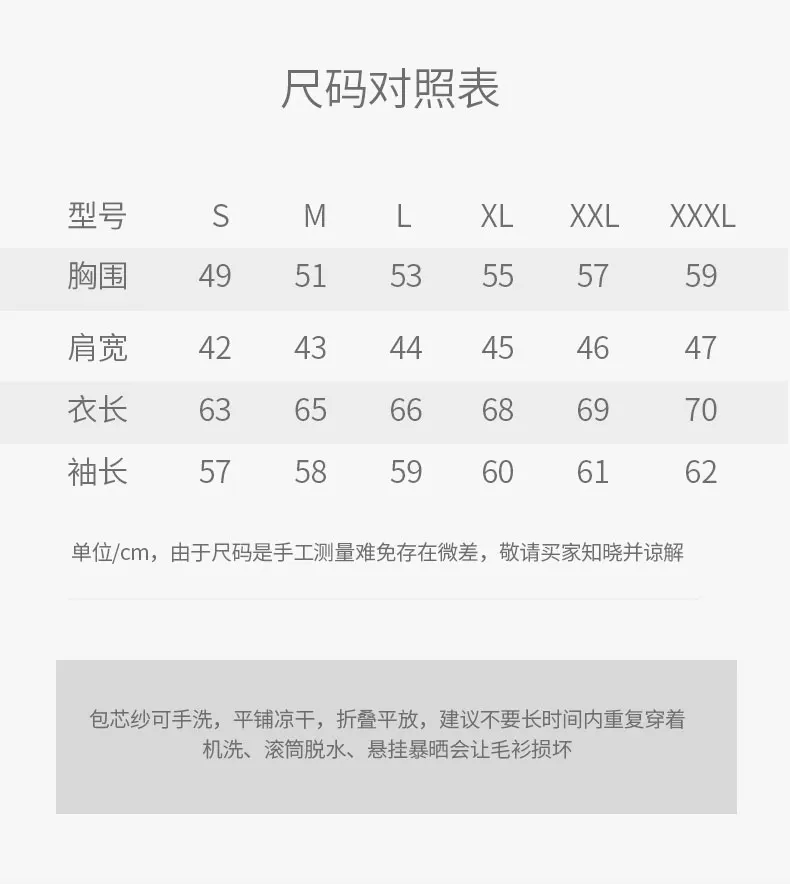 尺码对照表

| 型号 | S | M | L | XL | XXL | XXXL |
|---|---|---|---|---|---|---|
| 胸围 | 49 | 51 | 53 | 55 | 57 | 59 |
| 肩宽 | 42 | 43 | 44 | 45 | 46 | 47 |
| 衣长 | 63 | 65 | 66 | 68 | 69 | 70 |
| 袖长 | 57 | 58 | 59 | 60 | 61 | 62 |

单位/cm，由于尺码是手工测量难免存在微差，敬请买家知晓并谅解

包芯纱可手洗，平铺凉干，折叠平放，建议不要长时间内重复穿着
机洗、滚筒脱水、悬挂暴晒会让毛衫损坏